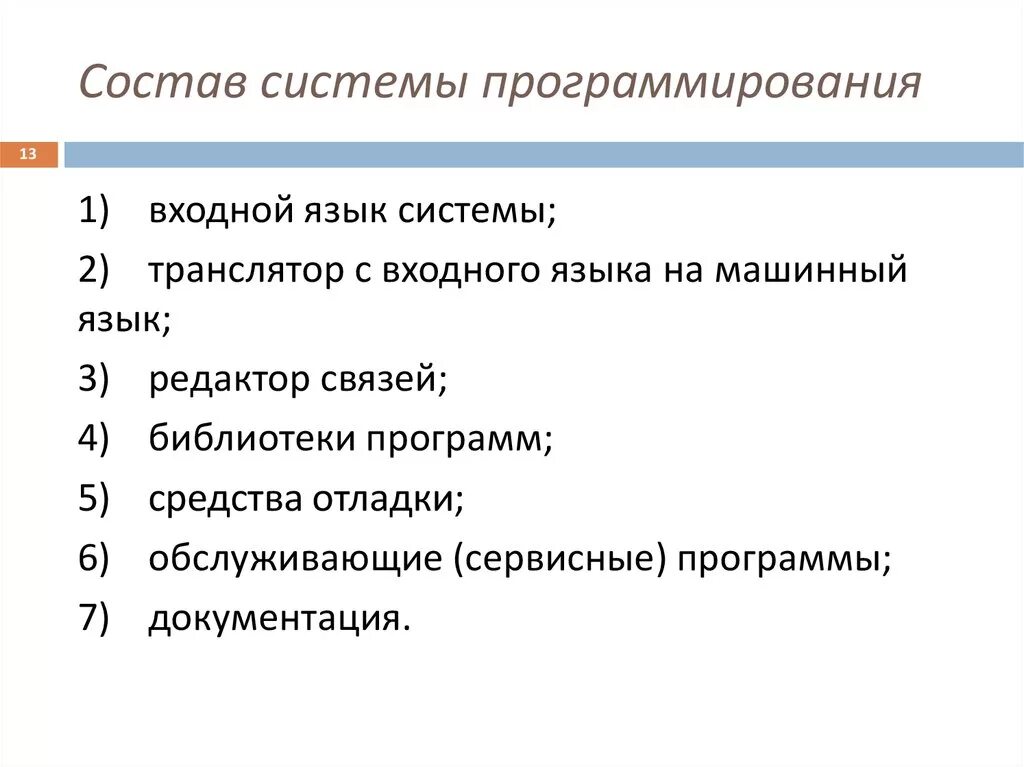 Состав системы программирования

13

1) входной язык системы;

2) транслятор с входного языка на машинный язык;

3) редактор связей;

4) библиотеки программ;

5) средства отладки;

6) обслуживающие (сервисные) программы;

7) документация.